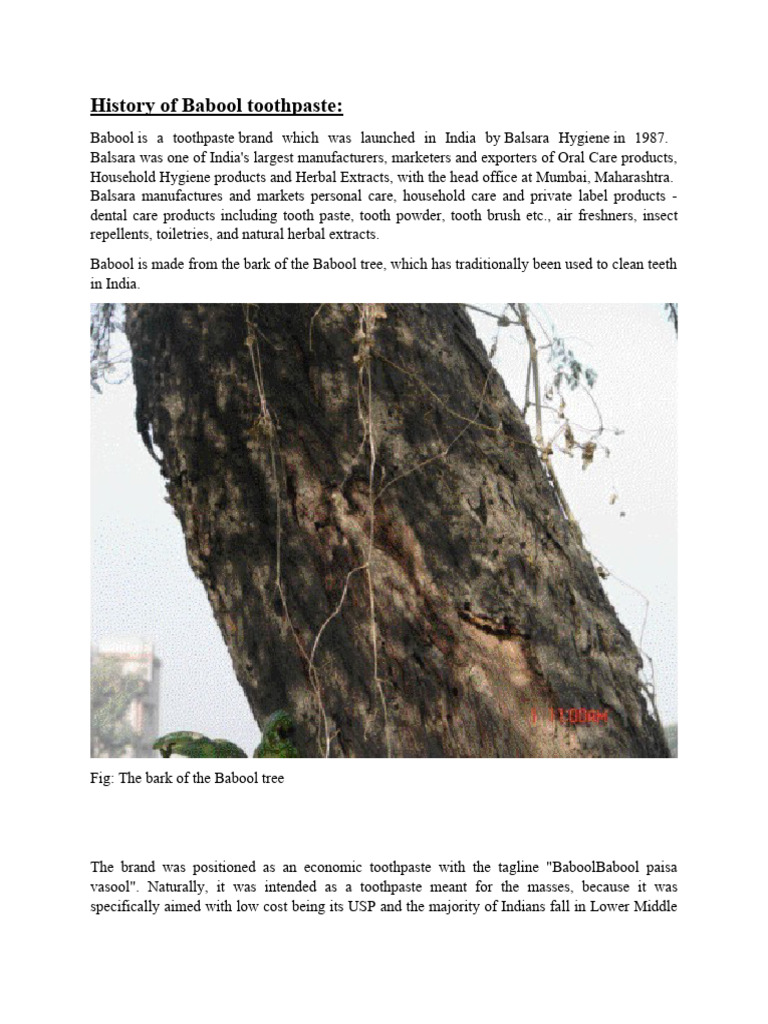 History of Babool toothpaste:

Babool is a toothpaste brand which was launched in India by Balsara Hygiene in 1987. Balsara was one of India's largest manufacturers, marketers and exporters of Oral Care products, Household Hygiene products and Herbal Extracts, with the head office at Mumbai, Maharashtra. Balsara manufactures and markets personal care, household care and private label products - dental care products including tooth paste, tooth powder, tooth brush etc., air freshners, insect repellents, toiletries, and natural herbal extracts.

Babool is made from the bark of the Babool tree, which has traditionally been used to clean teeth in India.

1 11:00AM

Fig: The bark of the Babool tree

The brand was positioned as an economic toothpaste with the tagline "BaboolBabool paisa vasool". Naturally, it was intended as a toothpaste meant for the masses, because it was specifically aimed with low cost being its USP and the majority of Indians fall in Lower Middle